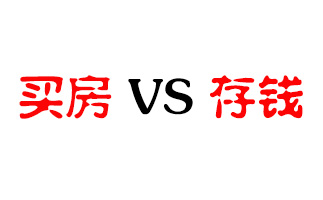 买房 VS 存钱